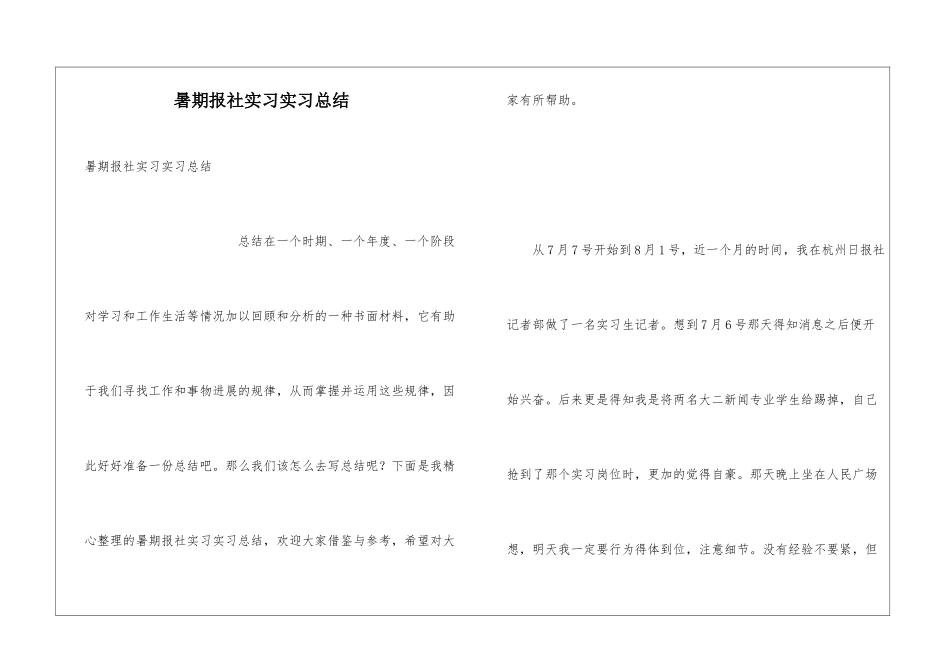 暑期报社实习实习总结

暑期报社实习实习总结

总结在一个时期、一个年度、一个阶段对学习和工作生活等情况加以回顾和分析的一种书面材料，它有助于我们寻找工作和事物进展的规律，从而掌握并运用这些规律，因此好好准备一份总结吧。那么我们该怎么去写总结呢？下面是我精心整理的暑期报社实习实习总结，欢迎大家借鉴与参考，希望对大家有所帮助。

从7月7号开始到8月1号，近一个月的时间，我在杭州日报社记者部做了一名实习生记者。想到7月6号那天得知消息之后便开始兴奋。后来更是得知我是将两名大二新闻专业学生给踢掉，自己抢到了那个实习岗位时，更加的觉得自豪。那天晚上坐在人民广场想，明天我一定要行为得体到位，注意细节。没有经验不要紧，但